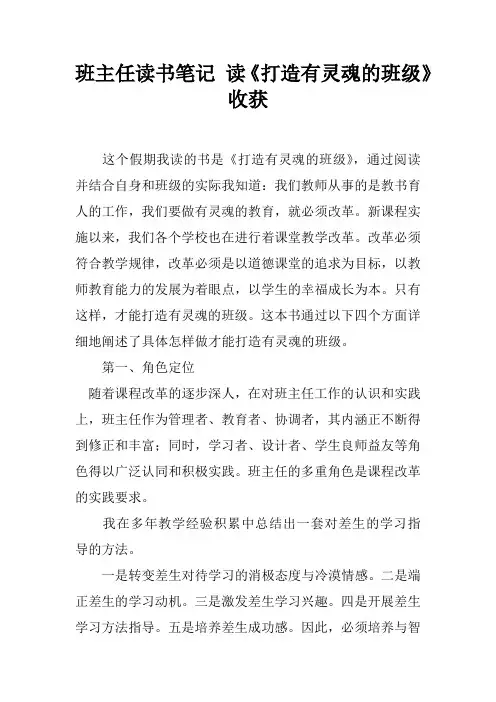 班主任读书笔记 读《打造有灵魂的班级》收获

这个假期我读的书是《打造有灵魂的班级》，通过阅读并结合自身和班级的实际我知道：我们教师从事的是教书育人的工作，我们要做有灵魂的教育，就必须改革。新课程实施以来，我们各个学校也在进行着课堂教学改革。改革必须符合教学规律，改革必须是以道德课堂的追求为目标，以教师教育能力的发展为着眼点，以学生的幸福成长为本。只有这样，才能打造有灵魂的班级。这本书通过以下四个方面详细地阐述了具体怎样做才能打造有灵魂的班级。

第一、角色定位

随着课程改革的逐步深人，在对班主任工作的认识和实践上，班主任作为管理者、教育者、协调者，其内涵正不断得到修正和丰富；同时，学习者、设计者、学生良师益友等角色得以广泛认同和积极实践。班主任的多重角色是课程改革的实践要求。

我在多年教学经验积累中总结出一套对差生的学习指导的方法。

一是转变差生对待学习的消极态度与冷漠情感。二是端正差生的学习动机。三是激发差生学习兴趣。四是开展差生学习方法指导。五是培养差生成功感。因此，必须培养与智